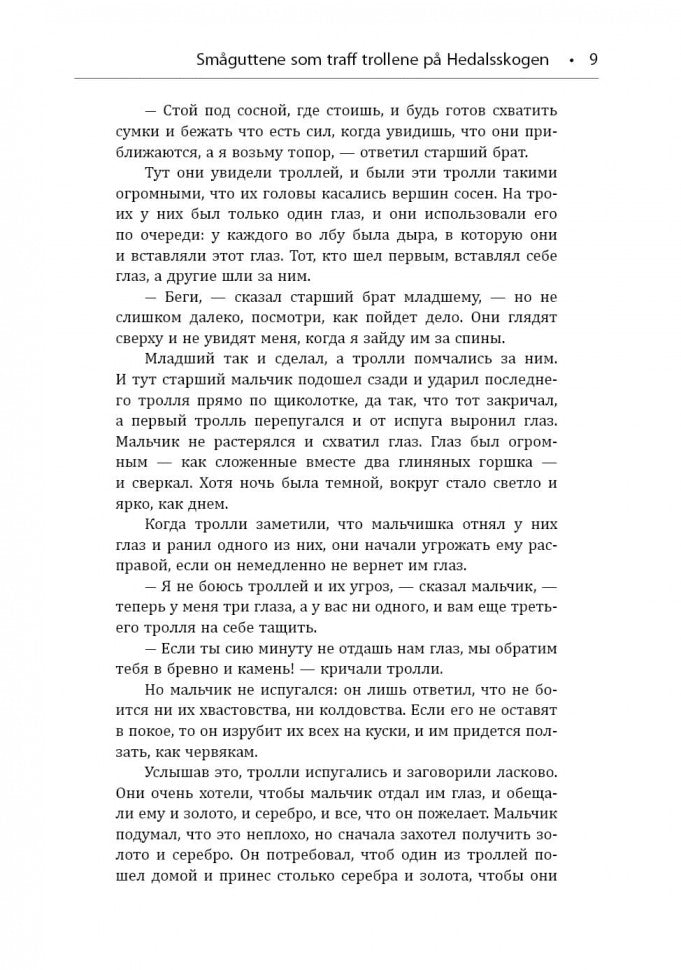 Småguttene som traff trollene på Hedalsskogen • 9

— Стой под сосной, где стоишь, и будь готов схватить сумки и бежать что есть сил, когда увидишь, что они приближаются, а я возьму топор, — ответил старший брат.

Тут они увидели троллей, и были эти тролли такими огромными, что их головы касались вершин сосен. На троих у них был только один глаз, и они использовали его по очереди: у каждого во лбу была дыра, в которую они и вставляли этот глаз. Тот, кто шел первым, вставлял себе глаз, а другие шли за ним.

— Беги, — сказал старший брат младшему, — но не слишком далеко, посмотри, как пойдет дело. Они глядят сверху и не увидят меня, когда я зайду им за спины.

Младший так и сделал, а тролли помчались за ним. И тут старший мальчик подошел сзади и ударил последнего тролля прямо по щиколотке, да так, что тот закричал, а первый тролль перепугался и от испуга выронил глаз. Мальчик не растерялся и схватил глаз. Глаз был огромным — как сложенные вместе два глиняных горшка — и сверкал. Хотя ночь была темной, вокруг стало светло и ярко, как днем.

Когда тролли заметили, что мальчишка отнял у них глаз и ранил одного из них, они начали угрожать ему расправой, если он немедленно не вернет им глаз.

— Я не боюсь троллей и их угроз, — сказал мальчик, — теперь у меня три глаза, а у вас ни одного, и вам еще третьего тролля на себе тащить.

— Если ты сию минуту не отдашь нам глаз, мы обратим тебя в бревно и камень! — кричали тролли.

Но мальчик не испугался: он лишь ответил, что не боится ни их хвастовства, ни колдовства. Если его не оставят в покое, то он изрубит их всех на куски, и им придется ползать, как червякам.

Услышав это, тролли испугались и заговорили ласково. Они очень хотели, чтобы мальчик отдал им глаз, и обещали ему и золото, и серебро, и все, что он пожелает. Мальчик подумал, что это неплохо, но сначала захотел получить золото и серебро. Он потребовал, чтоб один из троллей пошел домой и принес столько серебра и золота, чтобы они